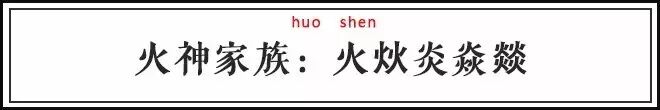 huo shen
火神家族：火炏炎焱燚